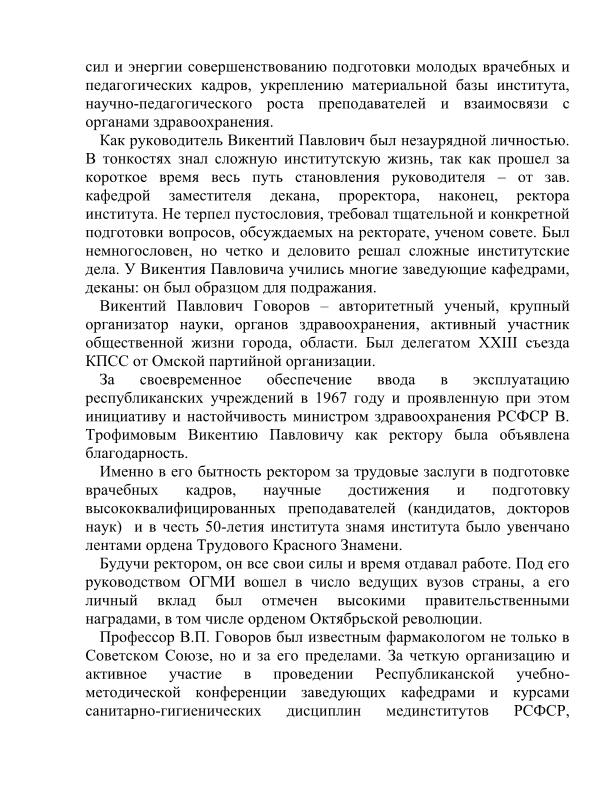 сил и энергии совершенствованию подготовки молодых врачебных и педагогических кадров, укреплению материальной базы института, научно-педагогического роста преподавателей и взаимосвязи с органами здравоохранения.

Как руководитель Викентий Павлович был незаурядной личностью. В тонкостях знал сложную институтскую жизнь, так как прошел за короткое время весь путь становления руководителя – от зав. кафедрой заместителя декана, проректора, наконец, ректора института. Не терпел пустословия, требовал тщательной и конкретной подготовки вопросов, обсуждаемых на ректорате, ученом совете. Был немногословен, но четко и деловито решал сложные институтские дела. У Викентия Павловича учились многие заведующие кафедрами, деканы: он был образцом для подражания.

Викентий Павлович Говоров – авторитетный ученый, крупный организатор науки, органов здравоохранения, активный участник общественной жизни города, области. Был делегатом XXIII съезда КПСС от Омской партийной организации.

За своевременное обеспечение ввода в эксплуатацию республиканских учреждений в 1967 году и проявленную при этом инициативу и настойчивость министром здравоохранения РСФСР В. Трофимовым Викентию Павловичу как ректору была объявлена благодарность.

Именно в его бытность ректором за трудовые заслуги в подготовке врачебных кадров, научные достижения и подготовку высококвалифицированных преподавателей (кандидатов, докторов наук) и в честь 50-летия института знамя института было увенчано лентами ордена Трудового Красного Знамени.

Будучи ректором, он все свои силы и время отдавал работе. Под его руководством ОГМИ вошел в число ведущих вузов страны, а его личный вклад был отмечен высокими правительственными наградами, в том числе орденом Октябрьской революции.

Профессор В.П. Говоров был известным фармакологом не только в Советском Союзе, но и за его пределами. За четкую организацию и активное участие в проведении Республиканской учебно-методической конференции заведующих кафедрами и курсами санитарно-гигиенических дисциплин мединститутов РСФСР,